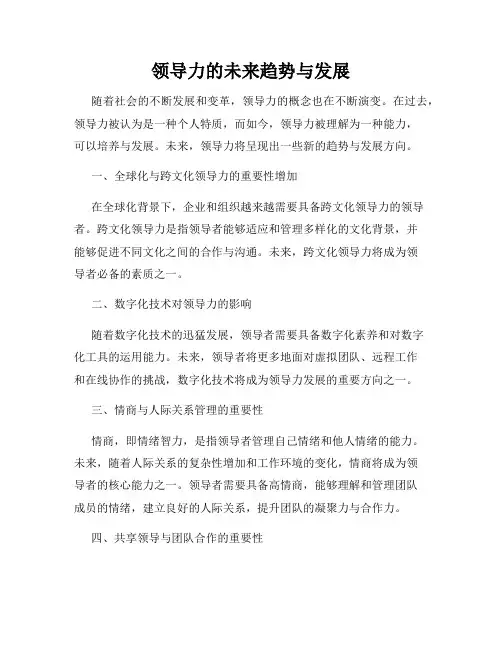 领导力的未来趋势与发展

随着社会的不断发展和变革，领导力的概念也在不断演变。在过去，领导力被认为是一种个人特质，而如今，领导力被理解为一种能力，可以培养与发展。未来，领导力将呈现出一些新的趋势与发展方向。

一、全球化与跨文化领导力的重要性增加

在全球化背景下，企业和组织越来越需要具备跨文化领导力的领导者。跨文化领导力是指领导者能够适应和管理多样化的文化背景，并能够促进不同文化之间的合作与沟通。未来，跨文化领导力将成为领导者必备的素质之一。

二、数字化技术对领导力的影响

随着数字化技术的迅猛发展，领导者需要具备数字化素养和对数字化工具的运用能力。未来，领导者将更多地面对虚拟团队、远程工作和在线协作的挑战，数字化技术将成为领导力发展的重要方向之一。

三、情商与人际关系管理的重要性

情商，即情绪智力，是指领导者管理自己情绪和他人情绪的能力。未来，随着人际关系的复杂性增加和工作环境的变化，情商将成为领导者的核心能力之一。领导者需要具备高情商，能够理解和管理团队成员的情绪，建立良好的人际关系，提升团队的凝聚力与合作力。

四、共享领导与团队合作的重要性